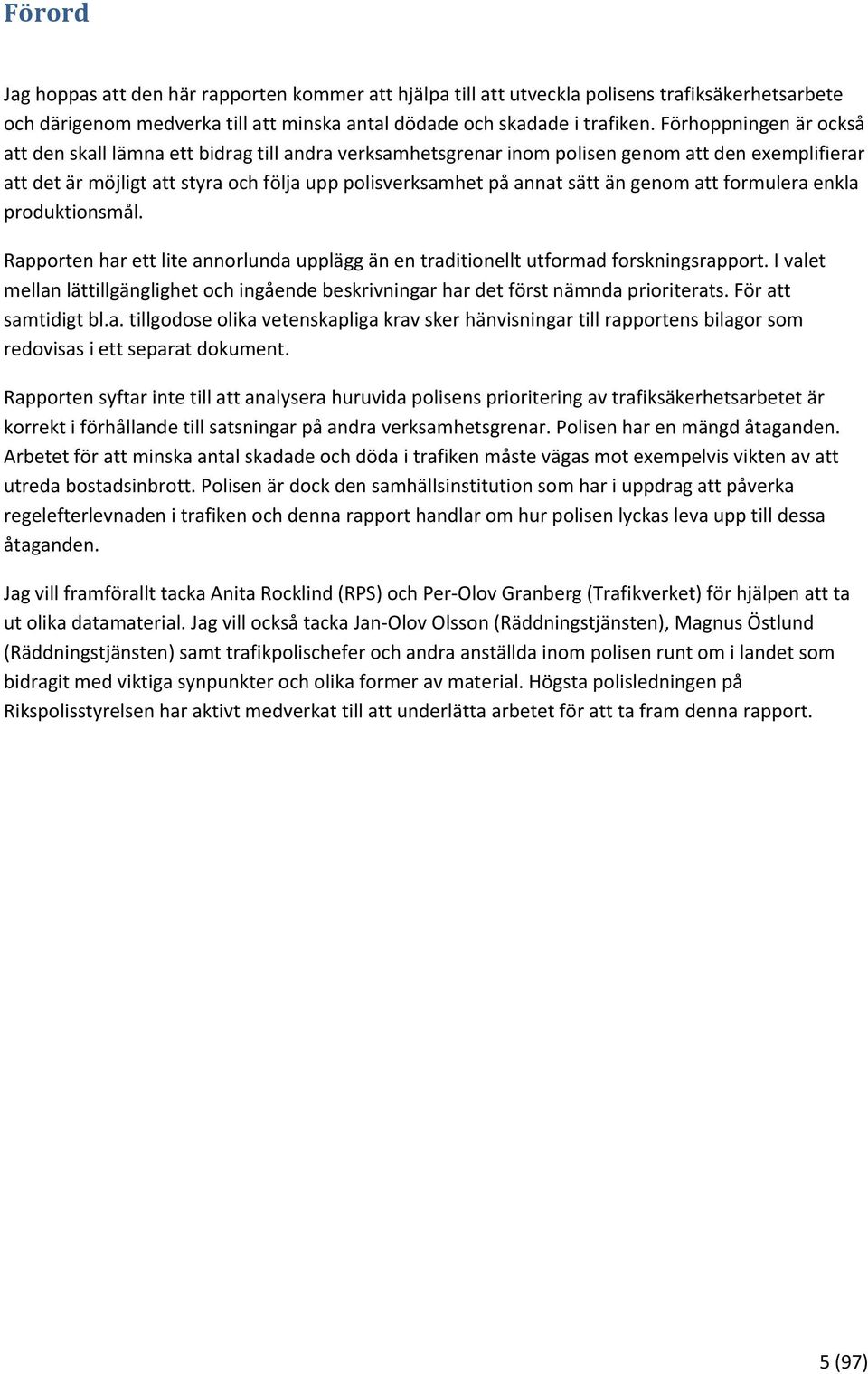 Förord

Jag hoppas att den här rapporten kommer att hjälpa till att utveckla polisens trafiksäkerhetsarbete och därigenom medverka till att minska antal dödade och skadade i trafiken. Förhoppningen är också att den skall lämna ett bidrag till andra verksamhetsgrenar inom polisen genom att den exemplifierar att det är möjligt att styra och följa upp polisverksamhet på annat sätt än genom att formulera enkla produktionsmål.

Rapporten har ett lite annorlunda upplägg än en traditionellt utformad forskningsrapport. I valet mellan lättillgänglighet och ingående beskrivningar har det först nämnda prioriterats. För att samtidigt bl.a. tillgodose olika vetenskapliga krav sker hänvisningar till rapportens bilagor som redovisas i ett separat dokument.

Rapporten syftar inte till att analysera huruvida polisens prioritering av trafiksäkerhetsarbetet är korrekt i förhållande till satsningar på andra verksamhetsgrenar. Polisen har en mängd åtaganden. Arbetet för att minska antal skadade och döda i trafiken måste vägas mot exempelvis vikten av att utreda bostadsinbrott. Polisen är dock den samhällsinstitution som har i uppdrag att påverka regelefterlevnaden i trafiken och denna rapport handlar om hur polisen lyckas leva upp till dessa åtaganden.

Jag vill framförallt tacka Anita Rocklind (RPS) och Per-Olov Granberg (Trafikverket) för hjälpen att ta ut olika datamaterial. Jag vill också tacka Jan-Olov Olsson (Räddningstjänsten), Magnus Östlund (Räddningstjänsten) samt trafikpolischefer och andra anställda inom polisen runt om i landet som bidragit med viktiga synpunkter och olika former av material. Högsta polisledningen på Rikspolisstyrelsen har aktivt medverkat till att underlätta arbetet för att ta fram denna rapport.

5 (97)